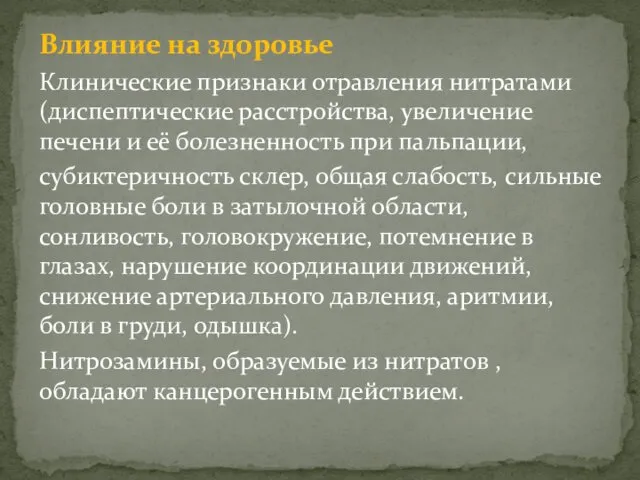 Влияние на здоровье

Клинические признаки отравления нитратами (диспептические расстройства, увеличение печени и её болезненность при пальпации,

субиктеричность склер, общая слабость, сильные головные боли в затылочной области, сонливость, головокружение, потемнение в глазах, нарушение координации движений, снижение артериального давления, аритмии, боли в груди, одышка).

Нитрозамины, образуемые из нитратов , обладают канцерогенным действием.